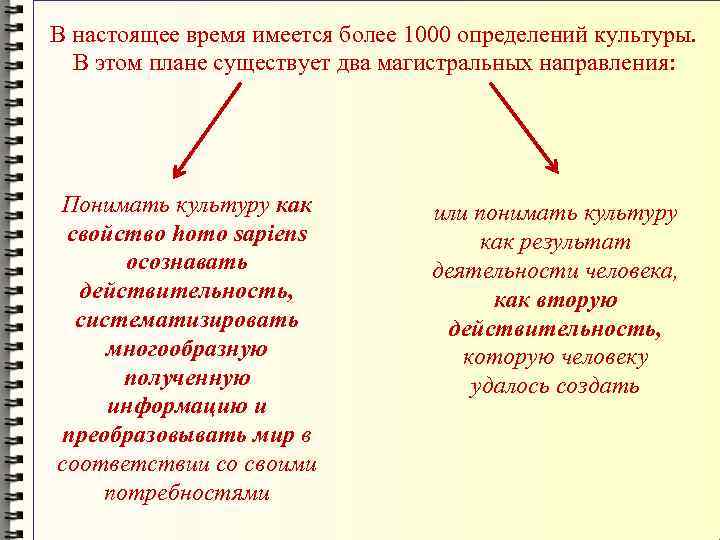 В настоящее время имеется более 1000 определений культуры. В этом плане существует два магистральных направления:

Понимать культуру как свойство homo sapiens осознавать действительность, систематизировать многообразную полученную информацию и преобразовывать мир в соответствии со своими потребностями

или понимать культуру как результат деятельности человека, как вторую действительность, которую человеку удалось создать